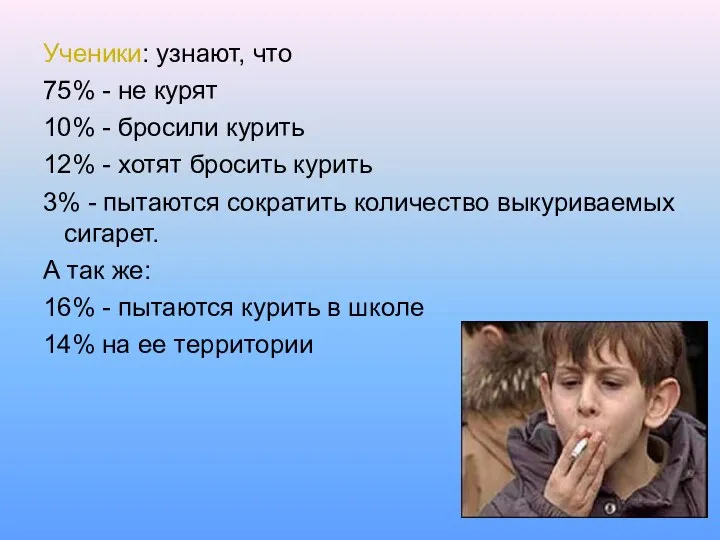 Ученики: узнают, что
75% - не курят
10% - бросили курить
12% - хотят бросить курить
3% - пытаются сократить количество выкуриваемых сигарет.
А так же:
16% - пытаются курить в школе
14% на ее территории